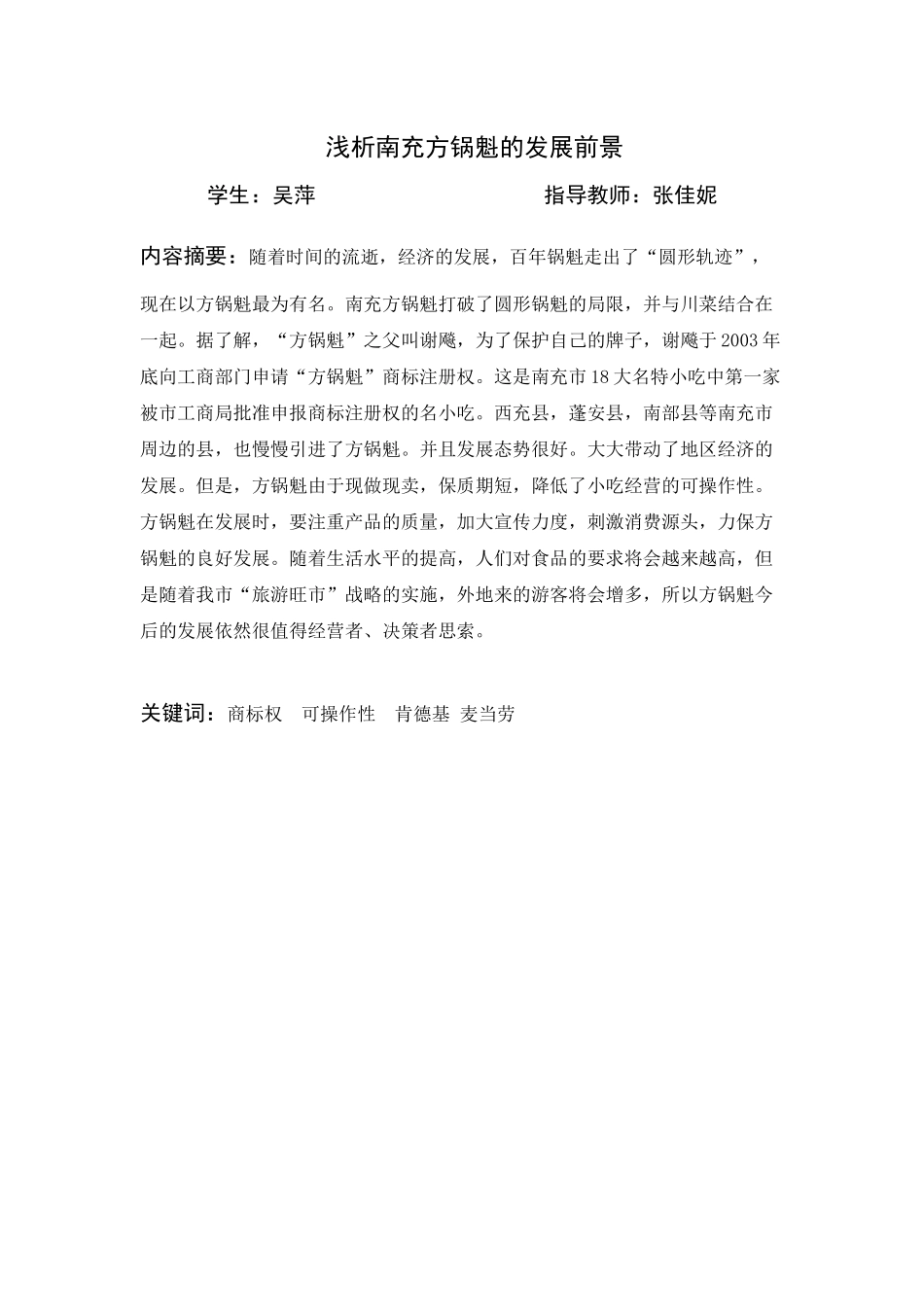 浅析南充方锅魁的发展前景

学生：吴萍　　　　　　　　　　　指导教师：张佳妮

内容摘要：随着时间的流逝，经济的发展，百年锅魁走出了“圆形轨迹”，现在以方锅魁最为有名。南充方锅魁打破了圆形锅魁的局限，并与川菜结合在一起。据了解，“方锅魁”之父叫谢飚，为了保护自己的牌子，谢飚于2003年底向工商部门申请“方锅魁”商标注册权。这是南充市18大名特小吃中第一家被市工商局批准申报商标注册权的名小吃。西充县，蓬安县，南部县等南充市周边的县，也慢慢引进了方锅魁。并且发展态势很好。大大带动了地区经济的发展。但是，方锅魁由于现做现卖，保质期短，降低了小吃经营的可操作性。方锅魁在发展时，要注重产品的质量，加大宣传力度，刺激消费源头，力保方锅魁的良好发展。随着生活水平的提高，人们对食品的要求将会越来越高，但是随着我市“旅游旺市”战略的实施，外地来的游客将会增多，所以方锅魁今后的发展依然很值得经营者、决策者思索。

关键词：商标权　可操作性　肯德基　麦当劳